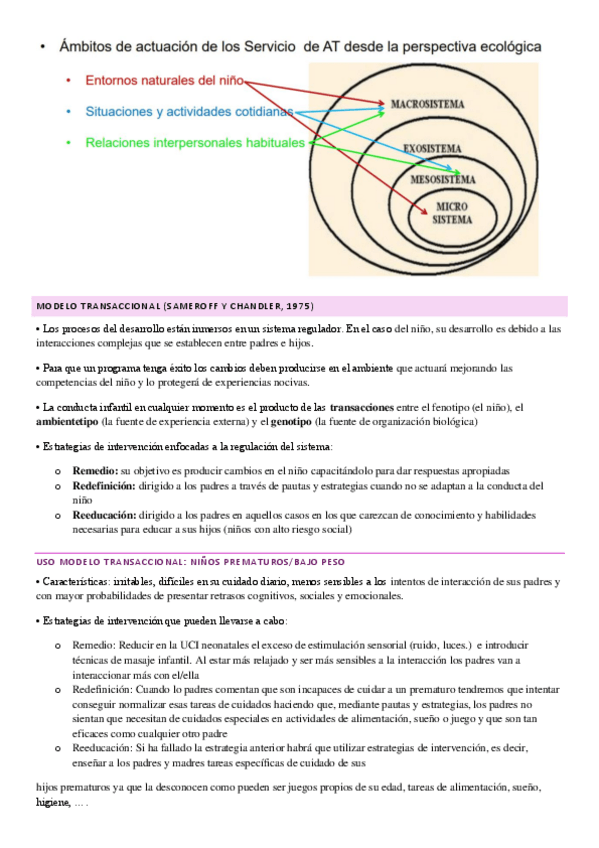 • Ámbitos de actuación de los Servicio de AT desde la perspectiva ecológica

• Entornos naturales del niño
• Situaciones y actividades cotidianas
• Relaciones interpersonales habituales

MACROSISTEMA
EXOSISTEMA
MESOSISTEMA
MICRO SISTEMA

MODELO TRANSACCIONAL (SAMEROFF Y CHANDLER, 1975)

• Los procesos del desarrollo están inmersos en un sistema regulador. En el caso del niño, su desarrollo es debido a las interacciones complejas que se establecen entre padres e hijos.

• Para que un programa tenga éxito los cambios deben producirse en el ambiente que actuará mejorando las competencias del niño y lo protegerá de experiencias nocivas.

• La conducta infantil en cualquier momento es el producto de las transacciones entre el fenotipo (el niño), el ambientetipo (la fuente de experiencia externa) y el genotipo (la fuente de organización biológica)

• Estrategias de intervención enfocadas a la regulación del sistema:

o Remedio: su objetivo es producir cambios en el niño capacitándolo para dar respuestas apropiadas
o Redefinición: dirigido a los padres a través de pautas y estrategias cuando no se adaptan a la conducta del niño
o Reeducación: dirigido a los padres en aquellos casos en los que carezcan de conocimiento y habilidades necesarias para educar a sus hijos (niños con alto riesgo social)

USO MODELO TRANSACCIONAL: NIÑOS PREMATUROS/BAJO PESO

• Características: irritables, difíciles en su cuidado diario, menos sensibles a los intentos de interacción de sus padres y con mayor probabilidades de presentar retrasos cognitivos, sociales y emocionales.

• Estrategias de intervención que pueden llevarse a cabo:

o Remedio: Reducir en la UCI neonatales el exceso de estimulación sensorial (ruido, luces.) e introducir técnicas de masaje infantil. Al estar más relajado y ser más sensibles a la interacción los padres van a interaccionar más con el/ella
o Redefinición: Cuando lo padres comentan que son incapaces de cuidar a un prematuro tendremos que intentar conseguir normalizar esas tareas de cuidados haciendo que, mediante pautas y estrategias, los padres no sientan que necesitan de cuidados especiales en actividades de alimentación, sueño o juego y que son tan eficaces como cualquier otro padre
o Reeducación: Si ha fallado la estrategia anterior habrá que utilizar estrategias de intervención, es decir, enseñar a los padres y madres tareas específicas de cuidado de sus

hijos prematuros ya que la desconocen como pueden ser juegos propios de su edad, tareas de alimentación, sueño, higiene, … .